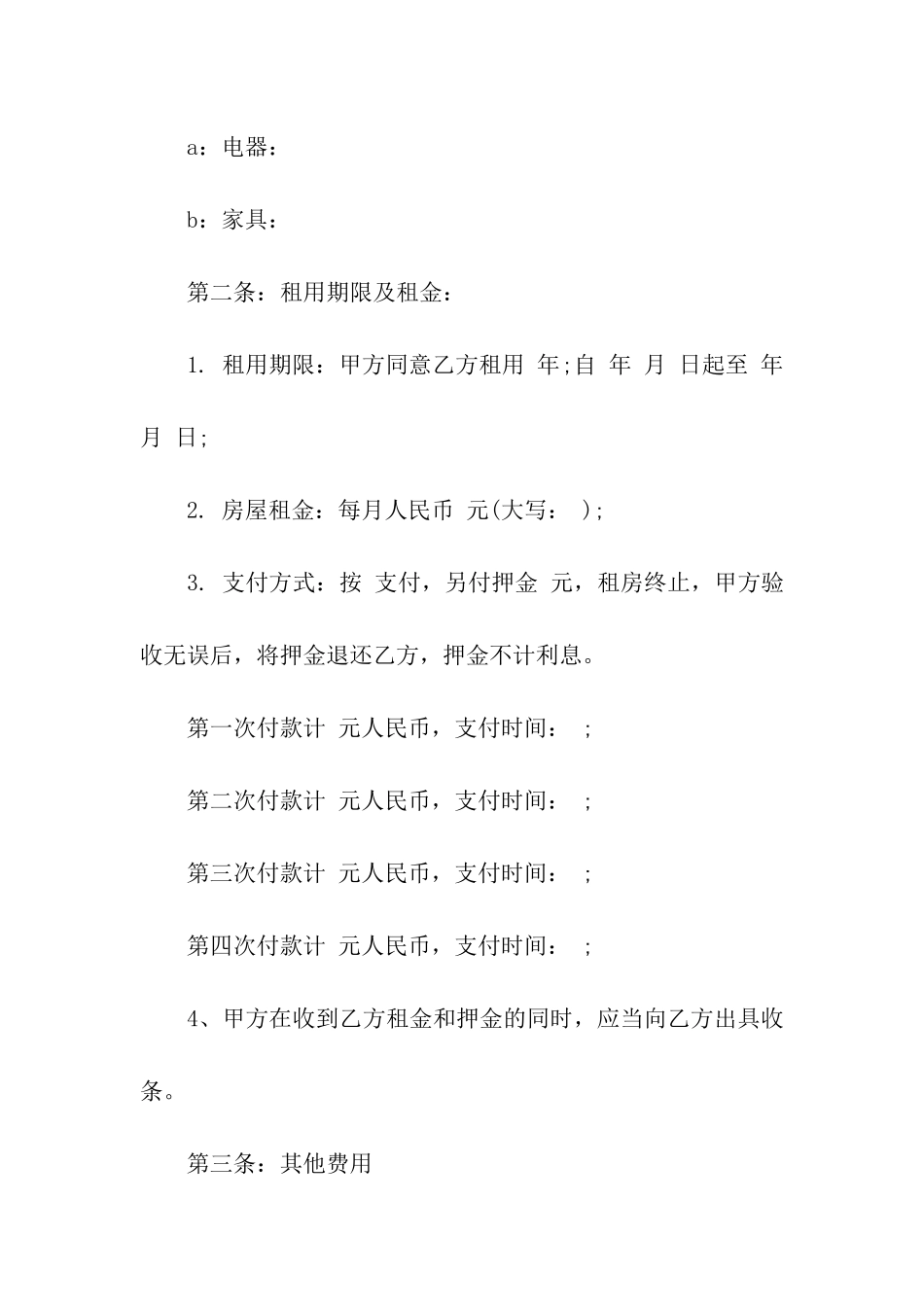 a：电器：

b：家具：

第二条：租用期限及租金：

1. 租用期限：甲方同意乙方租用 年;自 年 月 日起至 年 月 日;

2. 房屋租金：每月人民币 元(大写： );

3. 支付方式：按 支付，另付押金 元，租房终止，甲方验收无误后，将押金退还乙方，押金不计利息。

第一次付款计 元人民币，支付时间： ;

第二次付款计 元人民币，支付时间： ;

第三次付款计 元人民币，支付时间： ;

第四次付款计 元人民币，支付时间： ;

4、甲方在收到乙方租金和押金的同时，应当向乙方出具收条。

第三条：其他费用